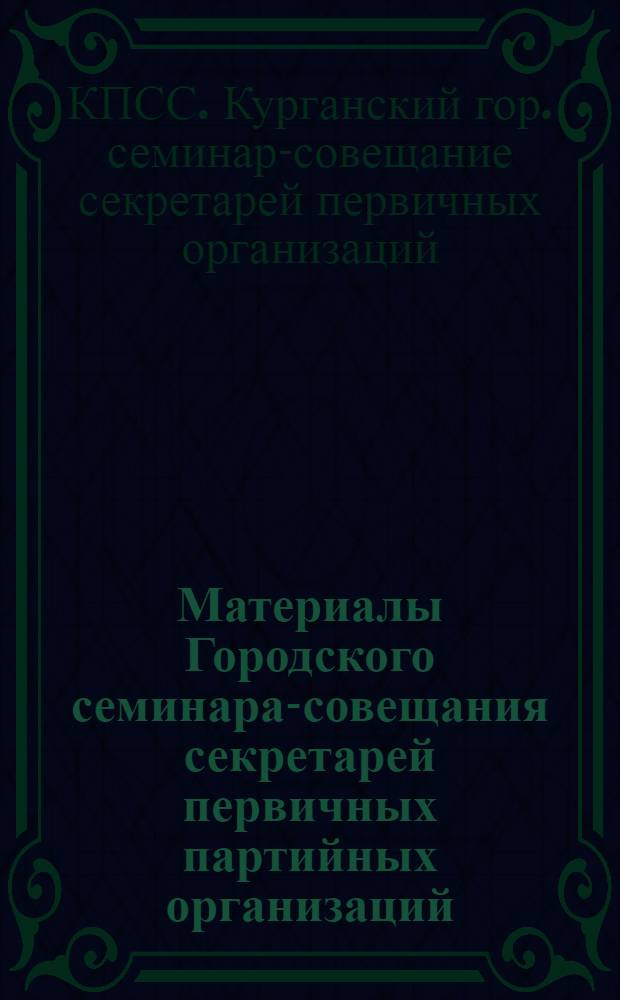 КПСС. Курганский гор. семинар-совещание секретарей первичных организаций

Материалы Городского семинара-совещания секретарей первичных партийных организаций